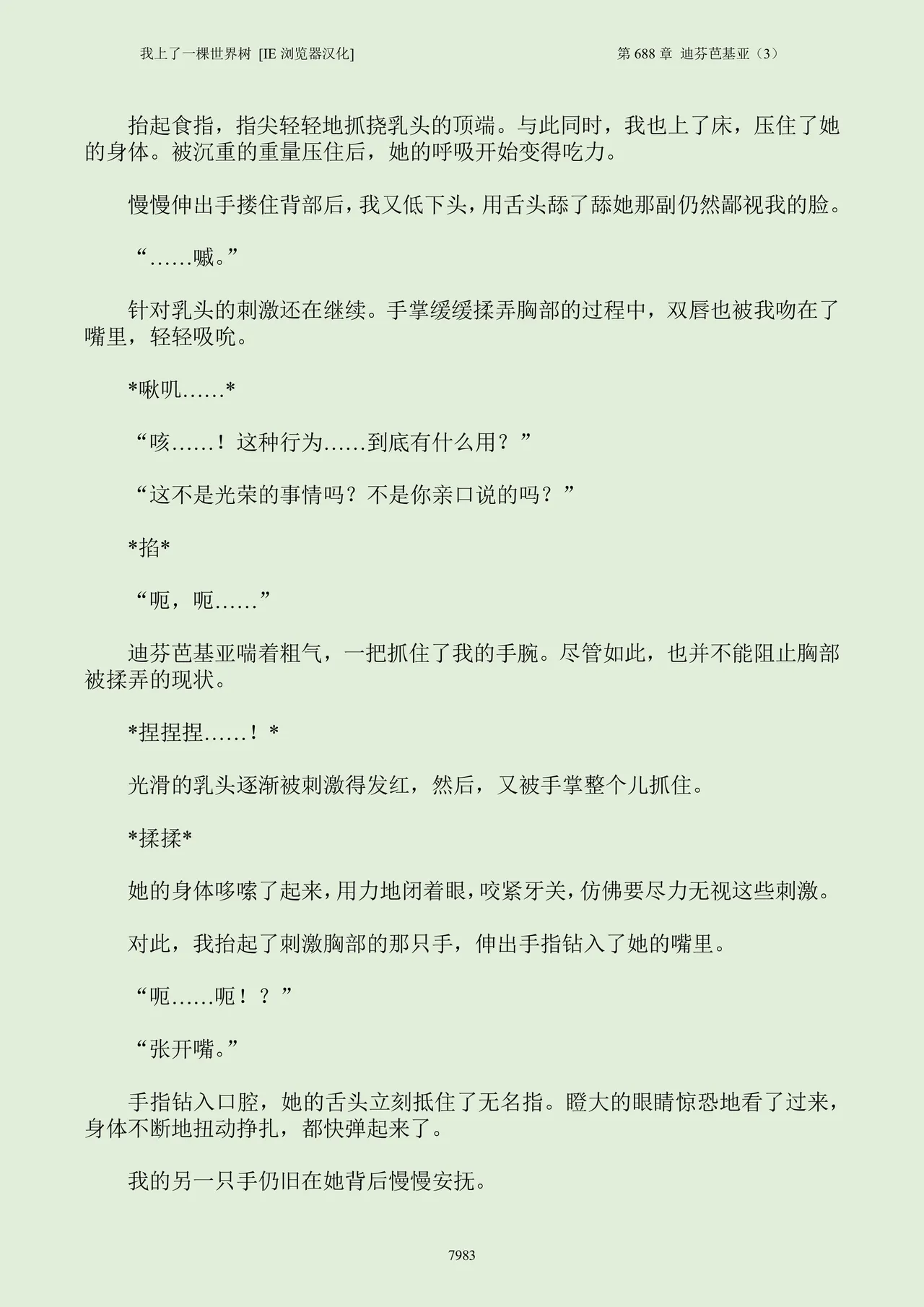 我上了一棵世界树 [IE 浏览器汉化]

第 688 章 迪芬芭基亚（3）

抬起食指，指尖轻轻地抓挠乳头的顶端。与此同时，我也上了床，压住了她的身体。被沉重的重量压住后，她的呼吸开始变得吃力。

慢慢伸出手搂住背部后，我又低下头，用舌头舔了舔她那副仍然鄙视我的脸。

“……嘁。”

针对乳头的刺激还在继续。手掌缓缓揉弄胸部的过程中，双唇也被我吻在了嘴里，轻轻吸吮。

*啾叽……*

“咳……！这种行为……到底有什么用？”

“这不是光荣的事情吗？不是你亲口说的吗？”

*掐*

“呃，呃……”

迪芬芭基亚喘着粗气，一把抓住了我的手腕。尽管如此，也并不能阻止胸部被揉弄的现状。

*捏捏捏……！*

光滑的乳头逐渐被刺激得发红，然后，又被手掌整个儿抓住。

*揉揉*

她的身体哆嗦了起来，用力地闭着眼，咬紧牙关，仿佛要尽力无视这些刺激。

对此，我抬起了刺激胸部的那只手，伸出手指钻入了她的嘴里。

“呃……呃！？”

“张开嘴。”

手指钻入口腔，她的舌头立刻抵住了无名指。瞪大的眼睛惊恐地看了过来，身体不断地扭动挣扎，都快弹起来了。

我的另一只手仍旧在她背后慢慢安抚。

7983